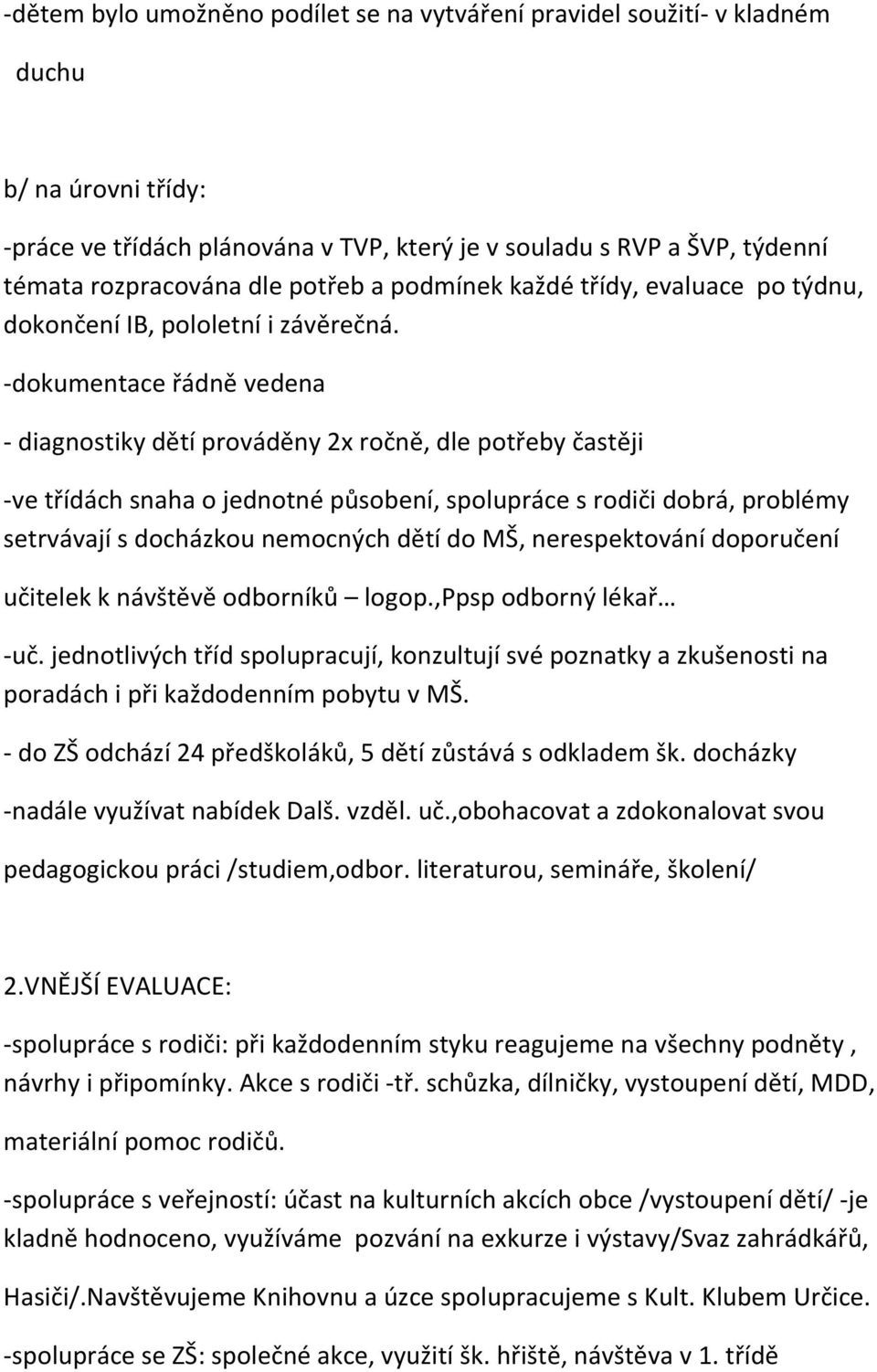 -dětem bylo umožněno podílet se na vytváření pravidel soužití- v kladném duchu

b/ na úrovni třídy:

-práce ve třídách plánována v TVP, který je v souladu s RVP a ŠVP, týdenní témata rozpracována dle potřeb a podmínek každé třídy, evaluace po týdnu, dokončení IB, pololetní i závěrečná.

-dokumentace řádně vedena

- diagnostiky dětí prováděny 2x ročně, dle potřeby častěji

-ve třídách snaha o jednotné působení, spolupráce s rodiči dobrá, problémy setrvávají s docházkou nemocných dětí do MŠ, nerespektování doporučení učitelek k návštěvě odborníků – logop.,Ppsp odborný lékař…

-uč. jednotlivých tříd spolupracují, konzultují své poznatky a zkušenosti na poradách i při každodenním pobytu v MŠ.

- do ZŠ odchází 24 předškoláků, 5 dětí zůstává s odkladem šk. docházky

-nadále využívat nabídek Dalš. vzděl. uč.,obohacovat a zdokonalovat svou pedagogickou práci /studiem,odbor. literaturou, semináře, školení/

2.VNĚJŠÍ EVALUACE:

-spolupráce s rodiči: při každodenním styku reagujeme na všechny podněty , návrhy i připomínky. Akce s rodiči -tř. schůzka, dílničky, vystoupení dětí, MDD, materiální pomoc rodičů.

-spolupráce s veřejností: účast na kulturních akcích obce /vystoupení dětí/ -je kladně hodnoceno, využíváme pozvání na exkurze i výstavy/Svaz zahrádkářů, Hasiči/.Navštěvujeme Knihovnu a úzce spolupracujeme s Kult. Klubem Určice.

-spolupráce se ZŠ: společné akce, využití šk. hřiště, návštěva v 1. třídě